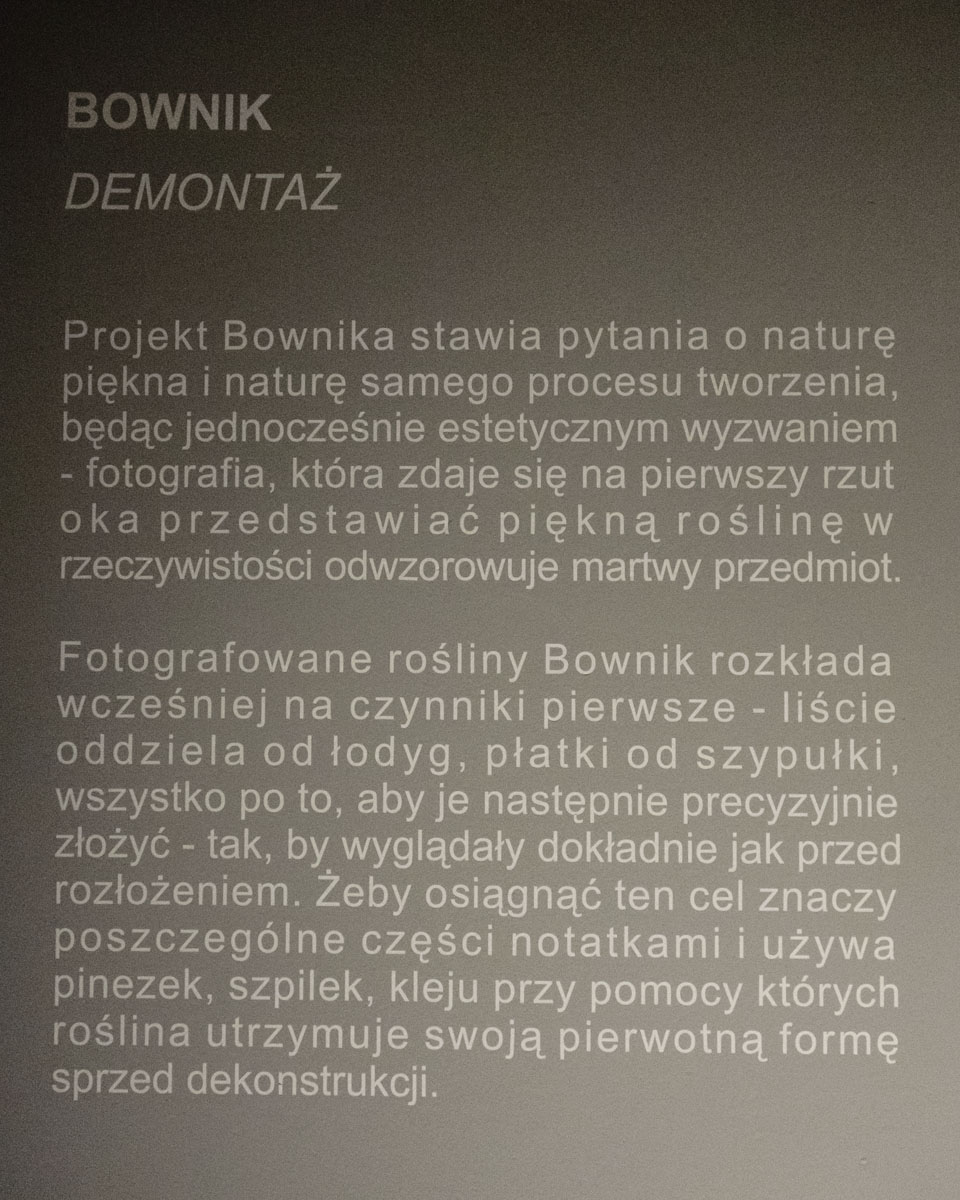 BOWNIK

DEMONTAŻ

Projekt Bownika stawia pytania o naturę piękna i naturę samego procesu tworzenia, będąc jednocześnie estetycznym wyzwaniem - fotografia, która zdaje się na pierwszy rzut oka przedstawiać piękną roślinę w rzeczywistości odwzorowuje martwy przedmiot.

Fotografowane rośliny Bownik rozkłada wcześniej na czynniki pierwsze - liście oddziela od łodyg, płatki od szypułki, wszystko po to, aby je następnie precyzyjnie złożyć - tak, by wyglądały dokładnie jak przed rozłożeniem. Żeby osiągnąć ten cel znaczy poszczególne części notatkami i używa pinezek, szpilek, kleju przy pomocy których roślina utrzymuje swoją pierwotną formę sprzed dekonstrukcji.